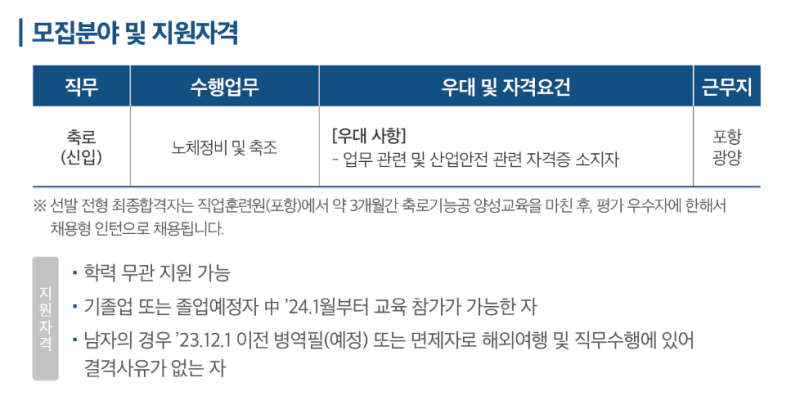 모집분야 및 지원자격

| 직무 | 수행업무 | 우대 및 자격요건 | 근무지 |
|---|---|---|---|
| 축로 (신입) | 노체정비 및 축조 | [우대 사항] - 업무 관련 및 산업안전 관련 자격증 소지자 | 포항 광양 |

※ 선발 전형 최종합격자는 직업훈련원(포항)에서 약 3개월간 축로기능공 양성교육을 마친 후, 평가 우수자에 한해서 채용형 인턴으로 채용됩니다.

지원자격

• 학력 무관 지원 가능

• 기졸업 또는 졸업예정자 中 '24.1월부터 교육 참가가 가능한 자

• 남자의 경우 '23.12.1 이전 병역필(예정) 또는 면제자로 해외여행 및 직무수행에 있어 결격사유가 없는 자